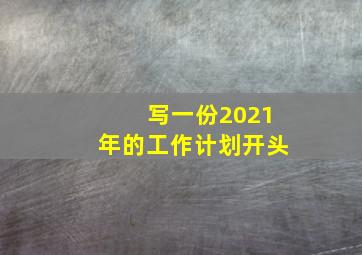 写一份2021年的工作计划开头